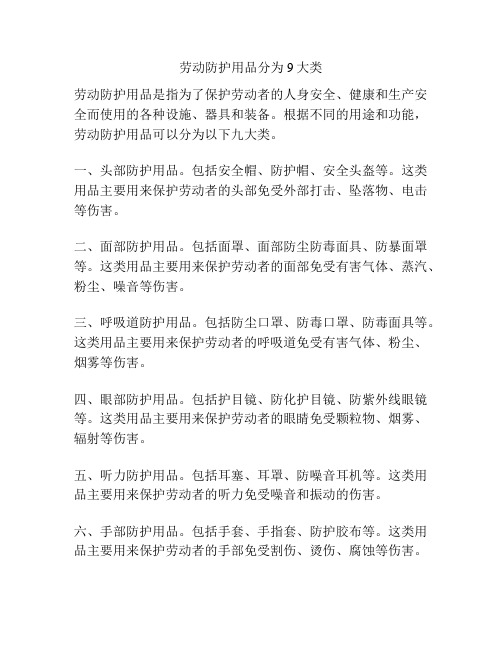 劳动防护用品分为 9 大类

劳动防护用品是指为了保护劳动者的人身安全、健康和生产安全而使用的各种设施、器具和装备。根据不同的用途和功能，劳动防护用品可以分为以下九大类。

一、头部防护用品。包括安全帽、防护帽、安全头盔等。这类用品主要用来保护劳动者的头部免受外部打击、坠落物、电击等伤害。

二、面部防护用品。包括面罩、面部防尘防毒面具、防暴面罩等。这类用品主要用来保护劳动者的面部免受有害气体、蒸汽、粉尘、噪音等伤害。

三、呼吸道防护用品。包括防尘口罩、防毒口罩、防毒面具等。这类用品主要用来保护劳动者的呼吸道免受有害气体、粉尘、烟雾等伤害。

四、眼部防护用品。包括护目镜、防化护目镜、防紫外线眼镜等。这类用品主要用来保护劳动者的眼睛免受颗粒物、烟雾、辐射等伤害。

五、听力防护用品。包括耳塞、耳罩、防噪音耳机等。这类用品主要用来保护劳动者的听力免受噪音和振动的伤害。

六、手部防护用品。包括手套、手指套、防护胶布等。这类用品主要用来保护劳动者的手部免受割伤、烫伤、腐蚀等伤害。